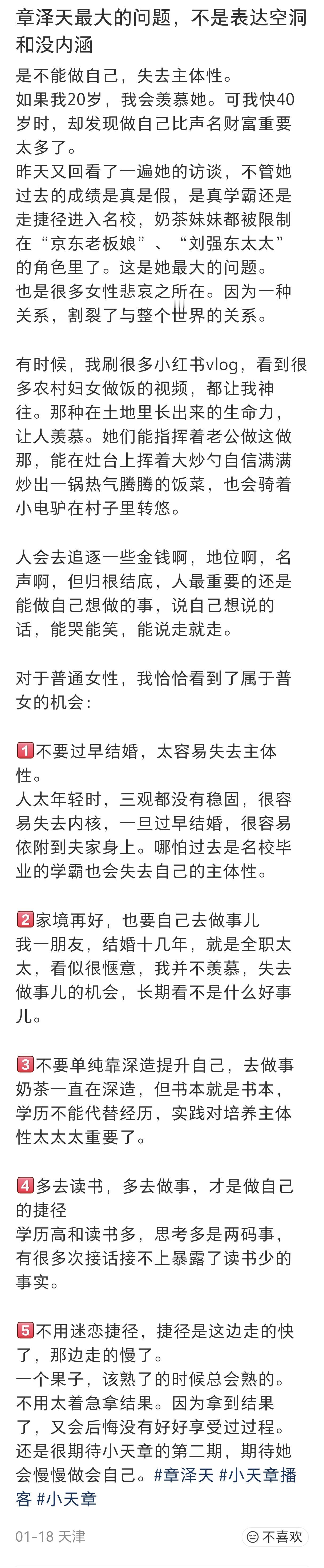 章泽天最大的问题，不是表达空洞和没内涵

是不能做自己，失去主体性。
如果我20岁，我会羡慕她。可我快40岁时，却发现做自己比声名财富重要太多了。
昨天又回看了一遍她的访谈，不管她过去的成绩是真是假，是真学霸还是走捷径进入名校，奶茶妹妹都被限制在“京东老板娘”、“刘强东太太”的角色里了。这是她最大的问题。
也是很多女性悲哀之所在。因为一种关系，割裂了与整个世界的关系。

有时候，我刷很多小红书vlog，看到很多农村妇女做饭的视频，都让我神往。那种在土地里长出来的生命力，让人羡慕。她们能指挥着老公做这做那，能在灶台上挥着大炒勺自信满满炒出一锅热气腾腾的饭菜，也会骑着小电驴在村子里转悠。

人会去追逐一些金钱啊，地位啊，名声啊，但归根结底，人最重要的还是能做自己想做的事，说自己想说的话，能哭能笑，能说走就走。

对于普通女性，我恰恰看到了属于普女的机会：

1不要过早结婚，太容易失去主体性。
人太年轻时，三观都没有稳固，很容易失去内核，一旦过早结婚，很容易依附到夫家身上。哪怕过去是名校毕业的学霸也会失去自己的主体性。

2家境再好，也要自己去做事儿
我一朋友，结婚十几年，就是全职太太，看似很惬意，我并不羡慕，失去做事儿的机会，长期看不是什么好事儿。

3不要单纯靠深造提升自己，去做事
奶茶一直在深造，但书本就是书本，学历不能代替经历，实践对培养主体性太太太重要了。

4多去读书，多去做事，才是做自己的捷径
学历高和读书多，思考多是两码事，有很多次接话接不上暴露了读书少的事实。

5不用迷恋捷径，捷径是这边走的快了，那边走的慢了。
一个果子，该熟了的时候总会熟的。不用太着急拿结果。因为拿到结果了，又会后悔没有好好享受过过程。
还是很期待小天章的第二期，期待她会慢慢做会自己。#章泽天 #小天章播客 #小天章

01-18 天津
不喜欢